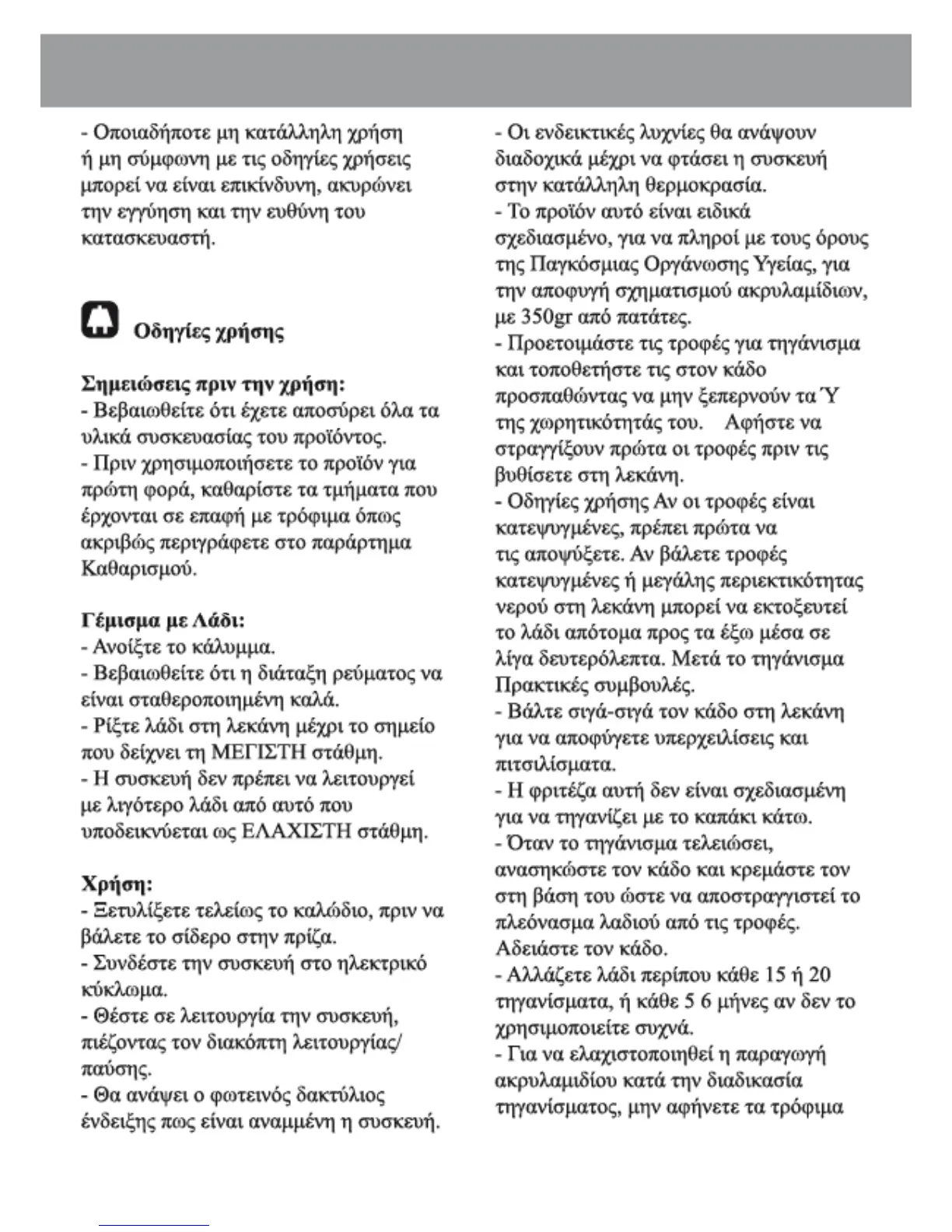 - Οποιαδήποτε μη κατάλληλη χρήση ή μη σύμφωνη με τις οδηγίες χρήσεις μπορεί να είναι επικίνδυνη, ακυρώνει την εγγύηση και την ευθύνη του κατασκευαστή.

Οδηγίες χρήσης

Σημειώσεις πριν την χρήση:
- Βεβαιωθείτε ότι έχετε αποσύρει όλα τα υλικά συσκευασίας του προϊόντος.
- Πριν χρησιμοποιήσετε το προϊόν για πρώτη φορά, καθαρίστε τα τμήματα που έρχονται σε επαφή με τρόφιμα όπως ακριβώς περιγράφετε στο παράρτημα Καθαρισμού.

Γέμισμα με Λάδι:
- Ανοίξτε το κάλυμμα.
- Βεβαιωθείτε ότι η διάταξη ρεύματος να είναι σταθεροποιημένη καλά.
- Ρίξτε λάδι στη λεκάνη μέχρι το σημείο που δείχνει τη ΜΕΓΙΣΤΗ στάθμη.
- Η συσκευή δεν πρέπει να λειτουργεί με λιγότερο λάδι από αυτό που υποδεικνύεται ως ΕΛΑΧΙΣΤΗ στάθμη.

Χρήση:
- Ξετυλίξετε τελείως το καλώδιο, πριν να βάλετε το σίδερο στην πρίζα.
- Συνδέστε την συσκευή στο ηλεκτρικό κύκλωμα.
- Θέστε σε λειτουργία την συσκευή, πιέζοντας τον διακόπτη λειτουργίας/παύσης.
- Θα ανάψει ο φωτεινός δακτύλιος ένδειξης πως είναι αναμμένη η συσκευή.

- Οι ενδεικτικές λυχνίες θα ανάψουν διαδοχικά μέχρι να φτάσει η συσκευή στην κατάλληλη θερμοκρασία.
- Το προϊόν αυτό είναι ειδικά σχεδιασμένο, για να πληροί με τους όρους της Παγκόσμιας Οργάνωσης Υγείας, για την αποφυγή σχηματισμού ακρυλαμίδιων, με 350gr από πατάτες.
- Προετοιμάστε τις τροφές για τηγάνισμα και τοποθετήστε τις στον κάδο προσπαθώντας να μην ξεπερνούν τα Ύ της χωρητικότητάς του. Αφήστε να στραγγίξουν πρώτα οι τροφές πριν τις βυθίσετε στη λεκάνη.
- Οδηγίες χρήσης Αν οι τροφές είναι κατεψυγμένες, πρέπει πρώτα να τις αποψύξετε. Αν βάλετε τροφές κατεψυγμένες ή μεγάλης περιεκτικότητας νερού στη λεκάνη μπορεί να εκτοξευτεί το λάδι απότομα προς τα έξω μέσα σε λίγα δευτερόλεπτα. Μετά το τηγάνισμα Πρακτικές συμβουλές.
- Βάλτε σιγά-σιγά τον κάδο στη λεκάνη για να αποφύγετε υπερχειλίσεις και πιτσιλίσματα.
- Η φριτέζα αυτή δεν είναι σχεδιασμένη για να τηγανίζει με το καπάκι κάτω.
- Όταν το τηγάνισμα τελειώσει, ανασηκώστε τον κάδο και κρεμάστε τον στη βάση του ώστε να αποστραγγιστεί το πλεόνασμα λαδιού από τις τροφές. Αδειάστε τον κάδο.
- Αλλάζετε λάδι περίπου κάθε 15 ή 20 τηγανίσματα, ή κάθε 5 6 μήνες αν δεν το χρησιμοποιείτε συχνά.
- Για να ελαχιστοποιηθεί η παραγωγή ακρυλαμιδίου κατά την διαδικασία τηγανίσματος, μην αφήνετε τα τρόφιμα